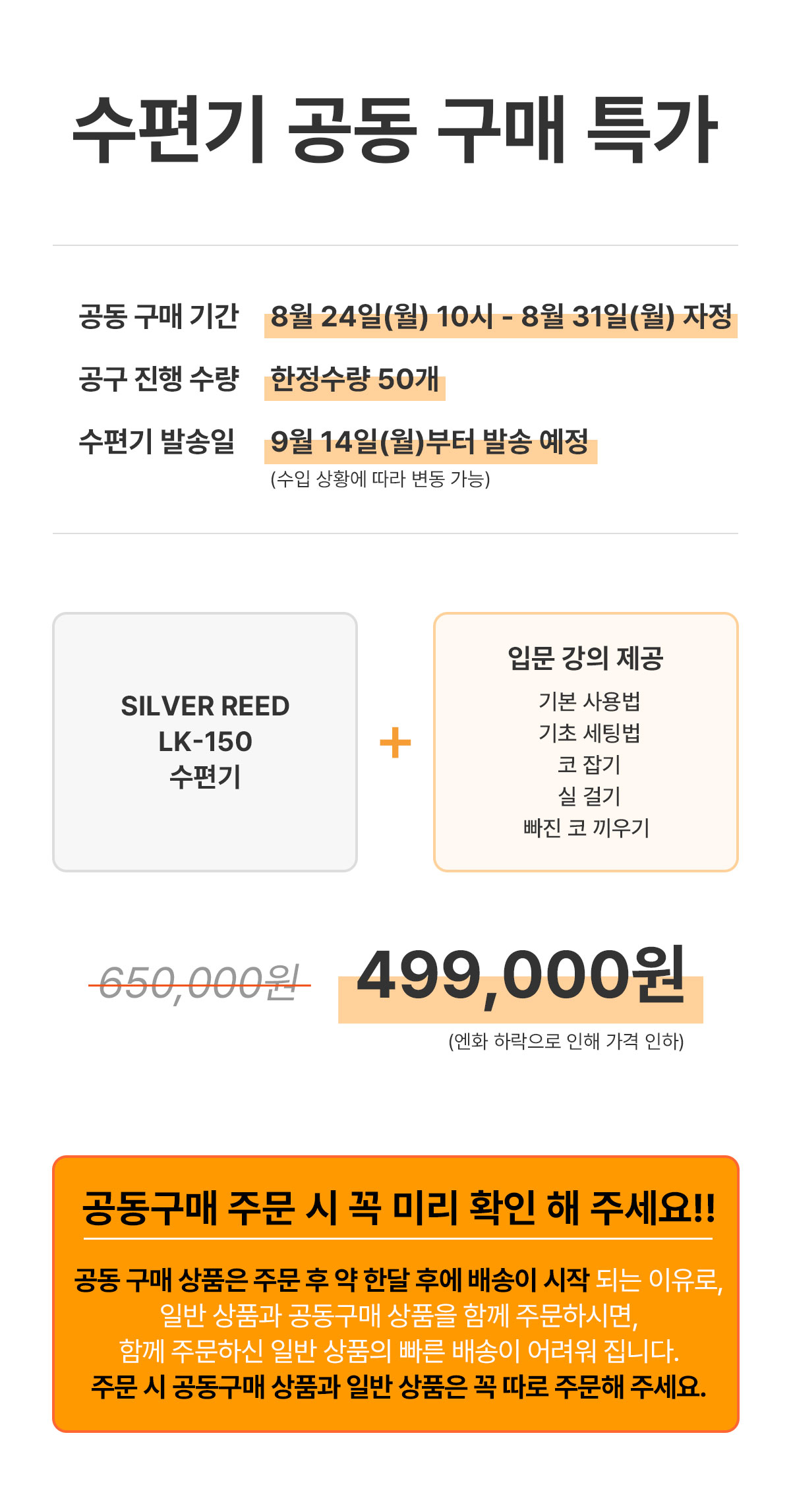 수편기 공동 구매 특가

공동 구매 기간 8월 24일(월) 10시 - 8월 31일(월) 자정

공구 진행 수량 한정수량 50개

수편기 발송일 9월 14일(월)부터 발송 예정
(수입 상황에 따라 변동 가능)

SILVER REED
LK-150
수편기

+

입문 강의 제공
기본 사용법
기초 세팅법
코 잡기
실 걸기
빠진 코 끼우기

650,000원 499,000원
(엔화 하락으로 인해 가격 인하)

공동구매 주문 시 꼭 미리 확인 해 주세요!!

공동 구매 상품은 주문 후 약 한달 후에 배송이 시작 되는 이유로, 일반 상품과 공동구매 상품을 함께 주문하시면, 함께 주문하신 일반 상품의 빠른 배송이 어려워 집니다. 주문 시 공동구매 상품과 일반 상품은 꼭 따로 주문해 주세요.